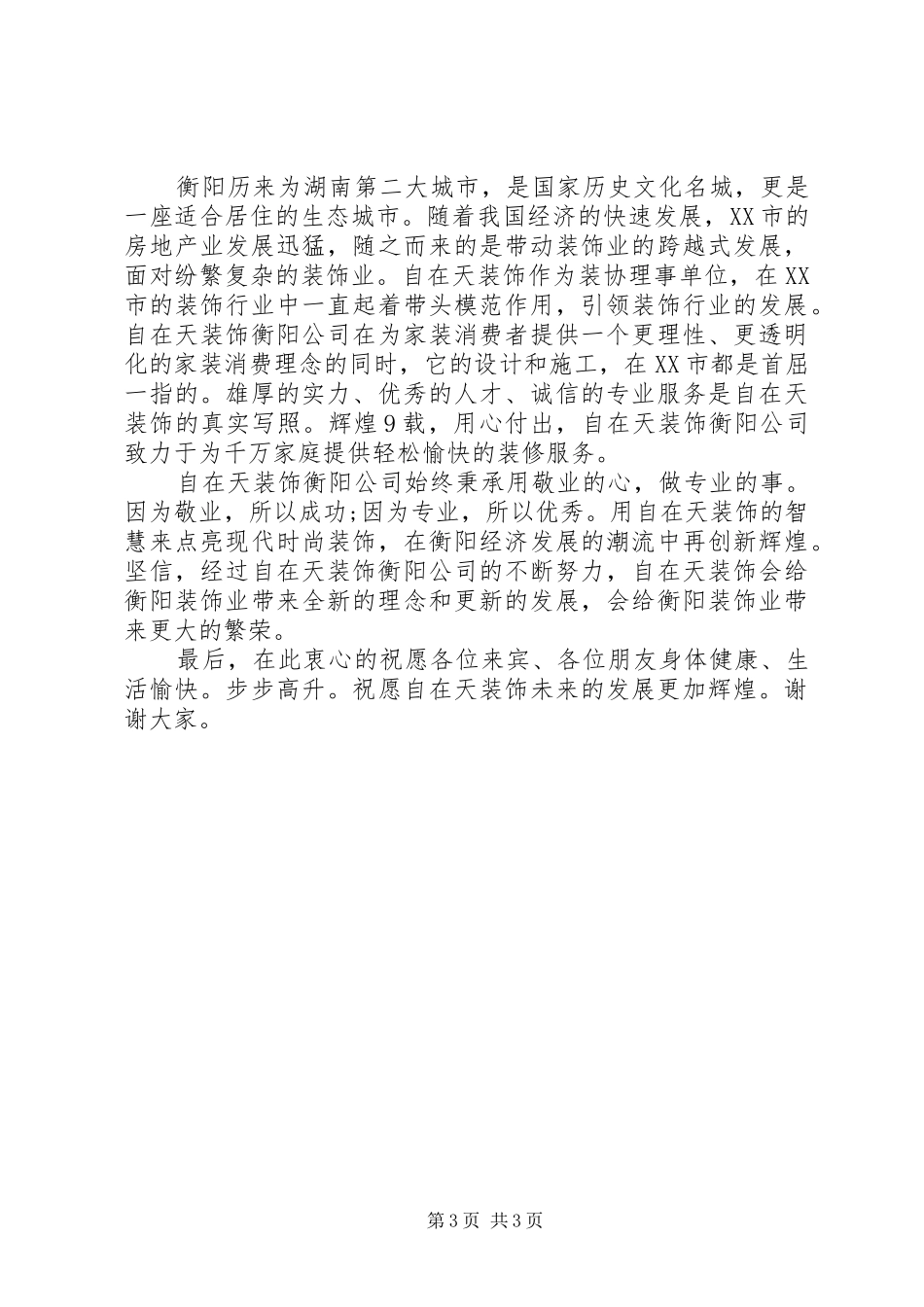 衡阳历来为湖南第二大城市，是国家历史文化名城，更是一座适合居住的生态城市。随着我国经济的快速发展，XX市的房地产业发展迅猛，随之而来的是带动装饰业的跨越式发展，面对纷繁复杂的装饰业。自在天装饰作为装协理事单位，在XX市的装饰行业中一直起着带头模范作用，引领装饰行业的发展。自在天装饰衡阳公司在为家装消费者提供一个更理性、更透明化的家装消费理念的同时，它的设计和施工，在XX市都是首屈一指的。雄厚的实力、优秀的人才、诚信的专业服务是自在天装饰的真实写照。辉煌9载，用心付出，自在天装饰衡阳公司致力于为千万家庭提供轻松愉快的装修服务。

自在天装饰衡阳公司始终秉承用敬业的心，做专业的事。因为敬业，所以成功;因为专业，所以优秀。用自在天装饰的智慧来点亮现代时尚装饰，在衡阳经济发展的潮流中再创新辉煌。坚信，经过自在天装饰衡阳公司的不断努力，自在天装饰会给衡阳装饰业带来全新的理念和更新的发展，会给衡阳装饰业带来更大的繁荣。

最后，在此衷心的祝愿各位来宾、各位朋友身体健康、生活愉快。步步高升。祝愿自在天装饰未来的发展更加辉煌。谢谢大家。

第3页 共3页